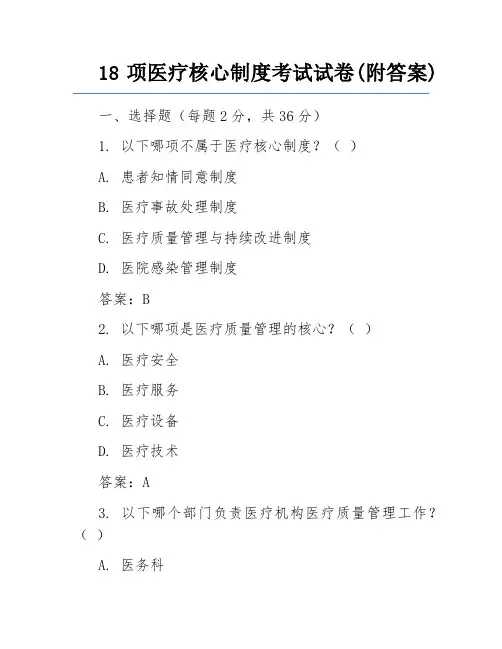 18 项医疗核心制度考试试卷(附答案)

一、选择题（每题 2 分，共 36 分）

1. 以下哪项不属于医疗核心制度？（ ）

A. 患者知情同意制度

B. 医疗事故处理制度

C. 医疗质量管理与持续改进制度

D. 医院感染管理制度

答案：B

2. 以下哪项是医疗质量管理的核心？（ ）

A. 医疗安全

B. 医疗服务

C. 医疗设备

D. 医疗技术

答案：A

3. 以下哪个部门负责医疗机构医疗质量管理工作？（ ）

A. 医务科